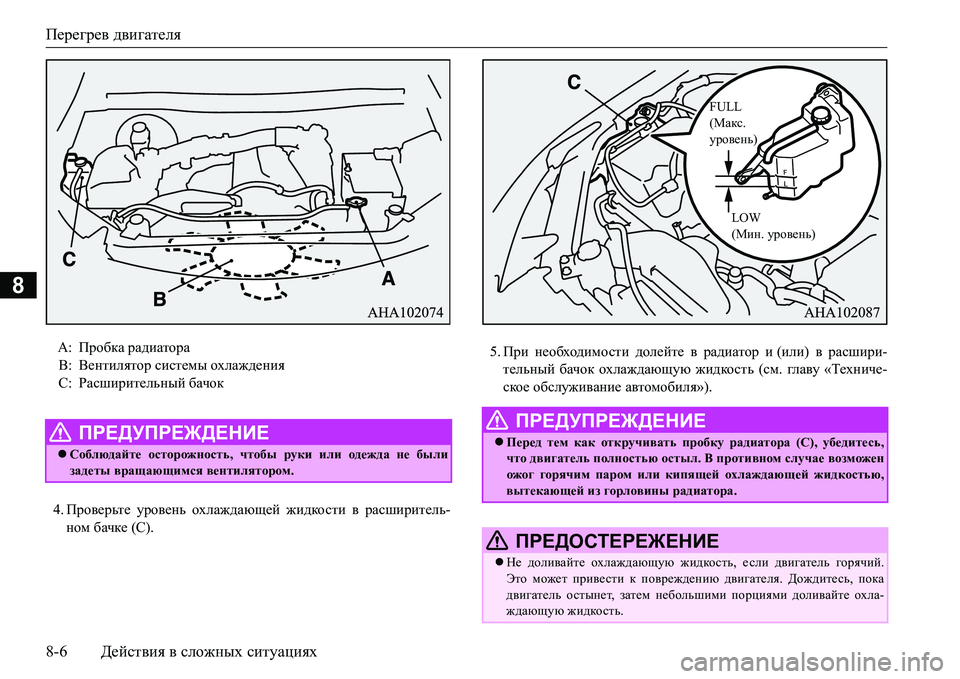 Перегрев двигателя

8

C

B

A

AHA102074

A: Пробка радиатора
B: Вентилятор системы охлаждения
C: Расширительный бачок

ПРЕДУПРЕЖДЕНИЕ

● Соблюдайте осторожность, чтобы руки или одежда не были задеты вращающимся вентилятором.

4. Проверьте уровень охлаждающей жидкости в расширительном бачке (C).

C

FULL
(Макс. уровень)

LOW
(Мин. уровень)

AHA102087

5. При необходимости долейте в радиатор и (или) в расширительный бачок охлаждающую жидкость (см. главу «Техническое обслуживание автомобиля»).

ПРЕДУПРЕЖДЕНИЕ

● Перед тем как откручивать пробку радиатора (C), убедитесь, что двигатель полностью остыл. В противном случае возможен ожог горячим паром или кипящей охлаждающей жидкостью, вытекающей из горловины радиатора.

ПРЕДОСТЕРЕЖЕНИЕ

● Не доливайте охлаждающую жидкость, если двигатель горячий. Это может привести к повреждению двигателя. Дождитесь, пока двигатель остынет, затем небольшими порциями доливайте охлаждающую жидкость.

8-6 Действия в сложных ситуациях

carmanualsonline.info